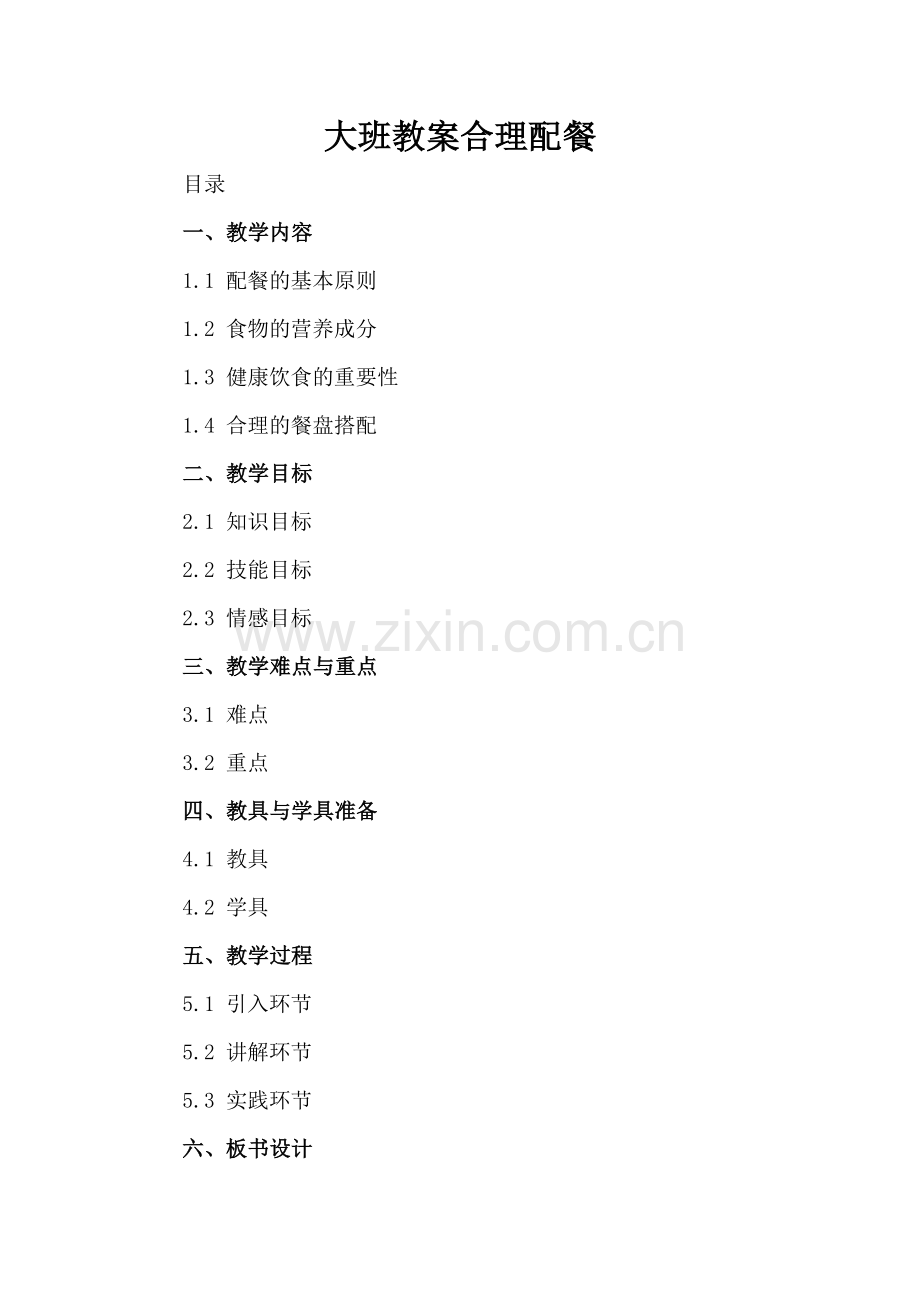 大班教案合理配餐

目录

一、教学内容

1.1 配餐的基本原则

1.2 食物的营养成分

1.3 健康饮食的重要性

1.4 合理的餐盘搭配

二、教学目标

2.1 知识目标

2.2 技能目标

2.3 情感目标

三、教学难点与重点

3.1 难点

3.2 重点

四、教具与学具准备

4.1 教具

4.2 学具

五、教学过程

5.1 引入环节

5.2 讲解环节

5.3 实践环节

六、板书设计

www.zixin.com.cn